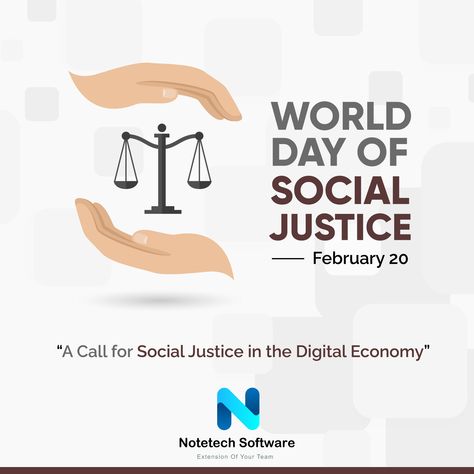 WORLD DAY OF SOCIAL JUSTICE

February 20

“A Call for Social Justice in the Digital Economy”

N

Notetech Software

Extension Of Your Team